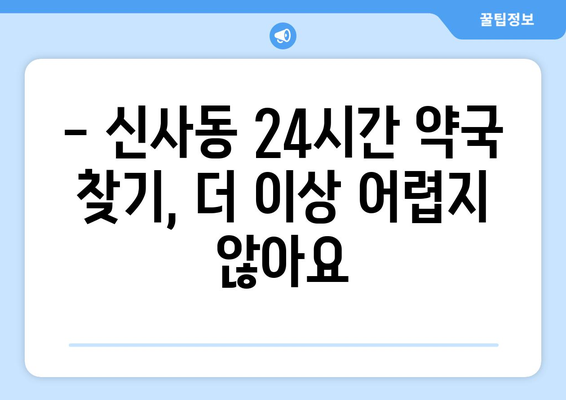 꿀팁정보

– 신사동 24시간 약국 찾기, 더 이상 어렵지 않아요